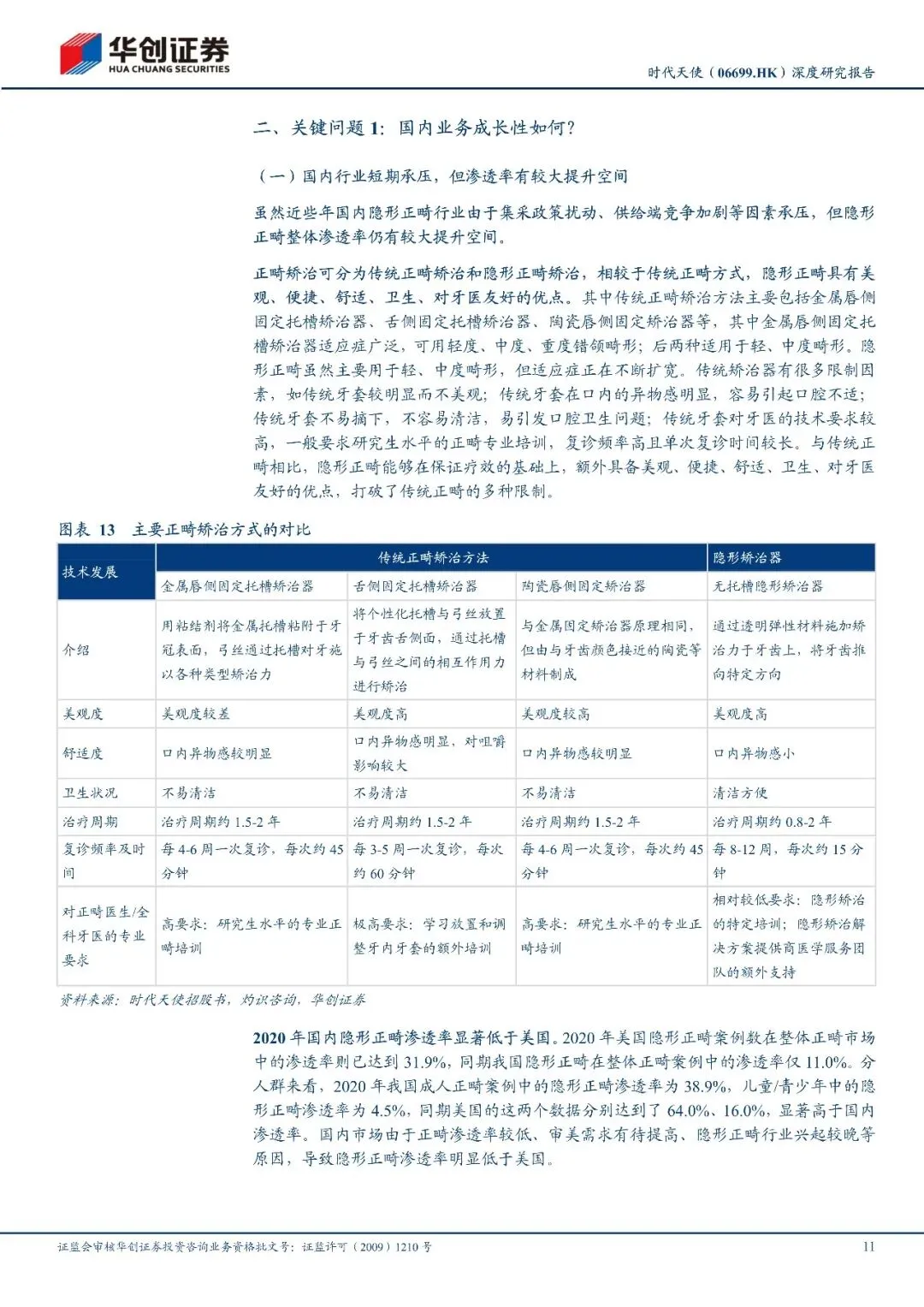 华创证券
HUA CHUANG SECURITIES

时代天使（06699.HK）深度研究报告

二、关键问题 1：国内业务成长性如何？

（一）国内行业短期承压，但渗透率有较大提升空间

虽然近些年国内隐形正畸行业由于集采政策扰动、供给端竞争加剧等因素承压，但隐形正畸整体渗透率仍有较大提升空间。

正畸矫治可分为传统正畸矫治和隐形正畸矫治，相较于传统正畸方式，隐形正畸具有美观、便捷、舒适、卫生、对牙医友好的优点。其中传统正畸矫治方法主要包括金属唇侧固定托槽矫治器、舌侧固定托槽矫治器、陶瓷唇侧固定矫治器等，其中金属唇侧固定托槽矫治器适应症广泛，可用轻度、中度、重度错颌畸形；后两种适用于轻、中度畸形。隐形正畸虽然主要用于轻、中度畸形，但适应症正在不断扩宽。传统矫治器有很多限制因素，如传统牙套较明显而不美观；传统牙套在口内的异物感明显，容易引起口腔不适；传统牙套不易摘下，不容易清洁，易引发口腔卫生问题；传统牙套对牙医的技术要求较高，一般要求研究生水平的正畸专业培训，复诊频率高且单次复诊时间较长。与传统正畸相比，隐形正畸能够在保证疗效的基础上，额外具备美观、便捷、舒适、卫生、对牙医友好的优点，打破了传统正畸的多种限制。

图表 13　主要正畸矫治方式的对比

| 技术发展 | 传统正畸矫治方法 | | | 隐形矫治器 |
|---|---|---|---|---|
| | 金属唇侧固定托槽矫治器 | 舌侧固定托槽矫治器 | 陶瓷唇侧固定矫治器 | 无托槽隐形矫治器 |
| 介绍 | 用粘结剂将金属托槽粘附于牙冠表面，弓丝通过托槽对牙施以各种类型矫治力 | 将个性化托槽与弓丝放置于牙齿舌侧面，通过托槽与弓丝之间的相互作用力进行矫治 | 与金属固定矫治器原理相同，但由与牙齿颜色接近的陶瓷等材料制成 | 通过透明弹性材料施加矫治力于牙齿上，将牙齿推向特定方向 |
| 美观度 | 美观度较差 | 美观度高 | 美观度较高 | 美观度高 |
| 舒适度 | 口内异物感较明显 | 口内异物感明显，对咀嚼影响较大 | 口内异物感较明显 | 口内异物感小 |
| 卫生状况 | 不易清洁 | 不易清洁 | 不易清洁 | 清洁方便 |
| 治疗周期 | 治疗周期约 1.5-2 年 | 治疗周期约 1.5-2 年 | 治疗周期约 1.5-2 年 | 治疗周期约 0.8-2 年 |
| 复诊频率及时间 | 每 4-6 周一次复诊，每次约 45 分钟 | 每 3-5 周一次复诊，每次约 60 分钟 | 每 4-6 周一次复诊，每次约 45 分钟 | 每 8-12 周，每次约 15 分钟 |
| 对正畸医生/全科牙医的专业要求 | 高要求：研究生水平的专业正畸培训 | 极高要求：学习放置和调整牙内牙套的额外培训 | 高要求：研究生水平的专业正畸培训 | 相对较低要求：隐形矫治的特定培训；隐形矫治解决方案提供商医学服务团队的额外支持 |

资料来源：时代天使招股书，灼识咨询，华创证券

2020 年国内隐形正畸渗透率显著低于美国。2020 年美国隐形正畸案例数在整体正畸市场中的渗透率则已达到 31.9%，同期我国隐形正畸在整体正畸案例中的渗透率仅 11.0%。分人群来看，2020 年我国成人正畸案例中的隐形正畸渗透率为 38.9%，儿童/青少年中的隐形正畸渗透率为 4.5%，同期美国的这两个数据分别达到了 64.0%、16.0%，显著高于国内渗透率。国内市场由于正畸渗透率较低、审美需求有待提高、隐形正畸行业兴起较晚等原因，导致隐形正畸渗透率明显低于美国。

证监会审核华创证券投资咨询业务资格批文号：证监许可（2009）1210 号　　11